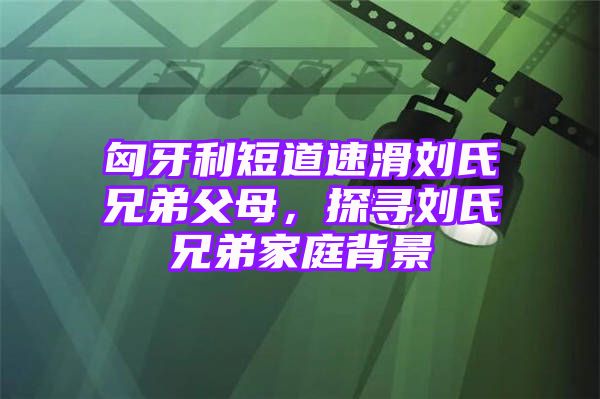 匈牙利短道速滑刘氏兄弟父母，探寻刘氏兄弟家庭背景